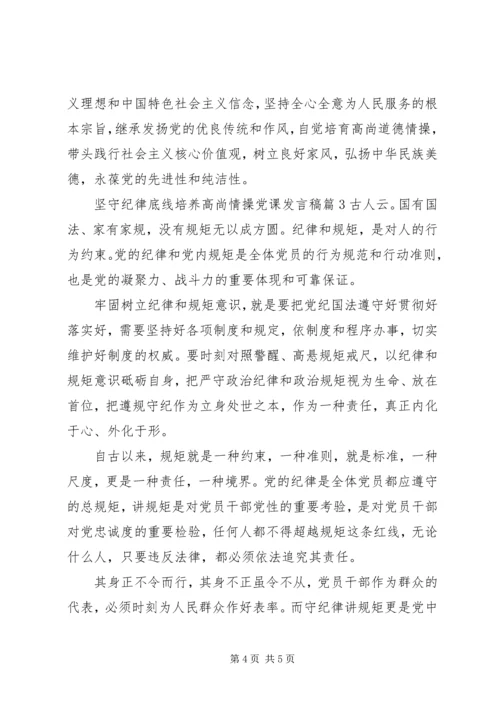 义理想和中国特色社会主义信念，坚持全心全意为人民服务的根本宗旨，继承发扬党的优良传统和作风，自觉培育高尚道德情操，带头践行社会主义核心价值观，树立良好家风，弘扬中华民族美德，永葆党的先进性和纯洁性。

坚守纪律底线培养高尚情操党课发言稿篇3古人云。国有国法、家有家规，没有规矩无以成方圆。纪律和规矩，是对人的行为约束。党的纪律和党内规矩是全体党员的行为规范和行动准则，也是党的凝聚力、战斗力的重要体现和可靠保证。

牢固树立纪律和规矩意识，就是要把党纪国法遵守好贯彻好落实好，需要坚持好各项制度和规定，依制度和程序办事，切实维护好制度的权威。要时刻对照警醒、高悬规矩戒尺，以纪律和规矩意识砥砺自身，把严守政治纪律和政治规矩视为生命、放在首位，把遵规守纪作为立身处世之本，作为一种责任，真正内化于心、外化于形。

自古以来，规矩就是一种约束，一种准则，就是标准，一种尺度，更是一种责任，一种境界。党的纪律是全体党员都应遵守的总规矩，讲规矩是对党员干部党性的重要考验，是对党员干部对党忠诚度的重要检验，任何人都不得超越规矩这条红线，无论什么人，只要违反法律，都必须依法追究其责任。

其身正不令而行，其身不正虽令不从，党员干部作为群众的代表，必须时刻为人民群众作好表率。而守纪律讲规矩更是党中

第4页 共5页